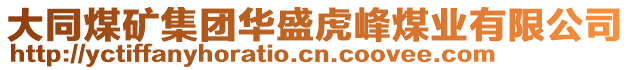 大同煤矿集团华盛虎峰煤业有限公司
http://yctiffanyhoratio.cn.coovee.com